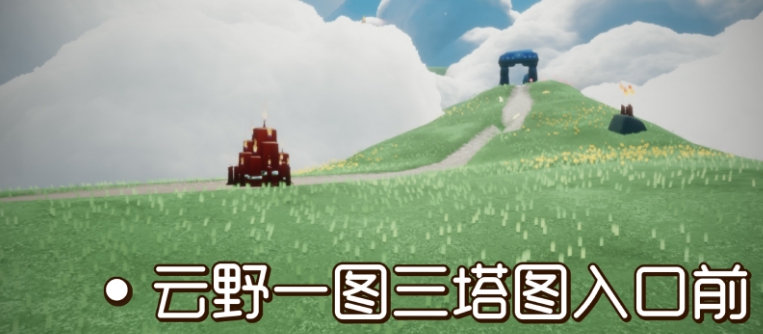 • 云野一图三塔图入口前